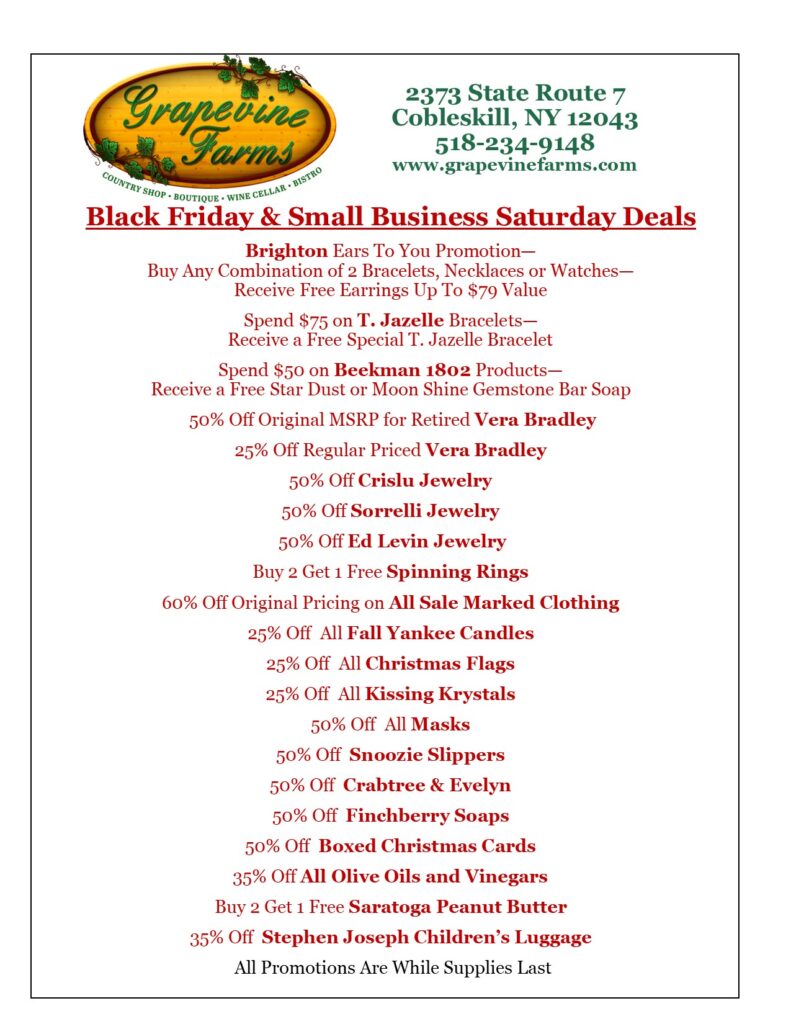 Grapevine Farms
COUNTRY SHOP • BOUTIQUE • WINE CELLAR • BISTRO

2373 State Route 7
Cobleskill, NY 12043
518-234-9148
www.grapevinefarms.com

Black Friday & Small Business Saturday Deals

Brighton Ears To You Promotion—
Buy Any Combination of 2 Bracelets, Necklaces or Watches—
Receive Free Earrings Up To $79 Value

Spend $75 on T. Jazelle Bracelets—
Receive a Free Special T. Jazelle Bracelet

Spend $50 on Beekman 1802 Products—
Receive a Free Star Dust or Moon Shine Gemstone Bar Soap

50% Off Original MSRP for Retired Vera Bradley

25% Off Regular Priced Vera Bradley

50% Off Crislu Jewelry

50% Off Sorrelli Jewelry

50% Off Ed Levin Jewelry

Buy 2 Get 1 Free Spinning Rings

60% Off Original Pricing on All Sale Marked Clothing

25% Off All Fall Yankee Candles

25% Off All Christmas Flags

25% Off All Kissing Krystals

50% Off All Masks

50% Off Snoozie Slippers

50% Off Crabtree & Evelyn

50% Off Finchberry Soaps

50% Off Boxed Christmas Cards

35% Off All Olive Oils and Vinegars

Buy 2 Get 1 Free Saratoga Peanut Butter

35% Off Stephen Joseph Children's Luggage

All Promotions Are While Supplies Last